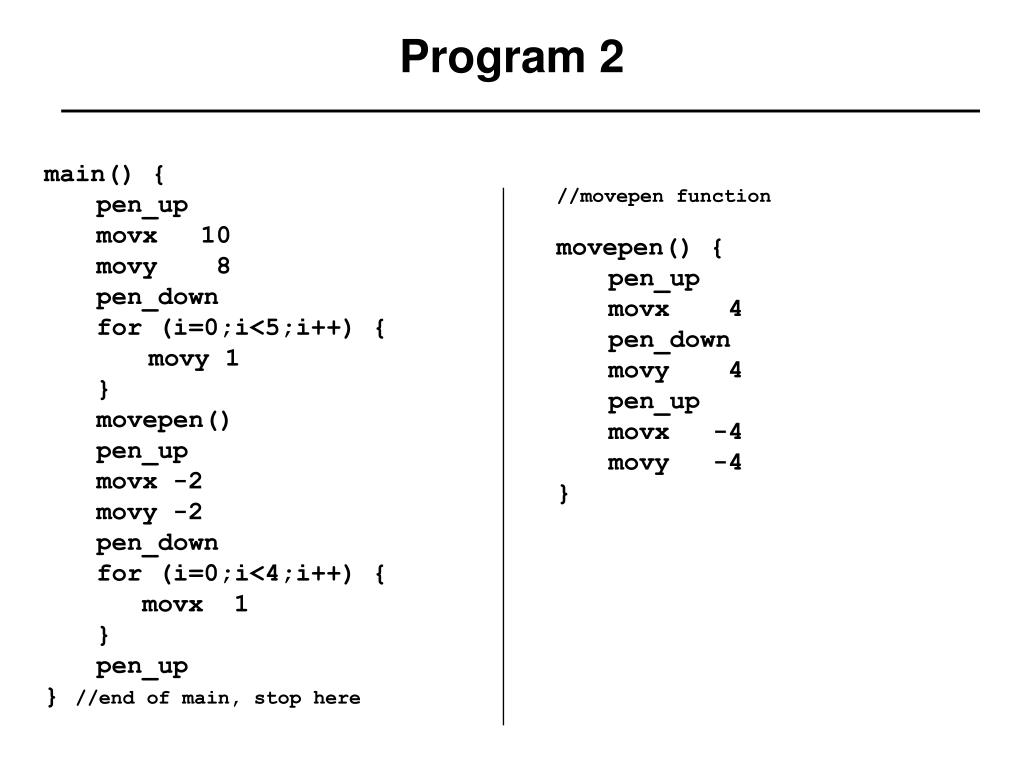 Program 2

main() {
pen_up
movx 10
movy 8
pen_down
for (i=0;i<5;i++) {
movy 1
}
movepen()
pen_up
movx -2
movy -2
pen_down
for (i=0;i<4;i++) {
movx 1
}
pen_up
} //end of main, stop here

//movepen function

movepen() {
pen_up
movx 4
pen_down
movy 4
pen_up
movx -4
movy -4
}